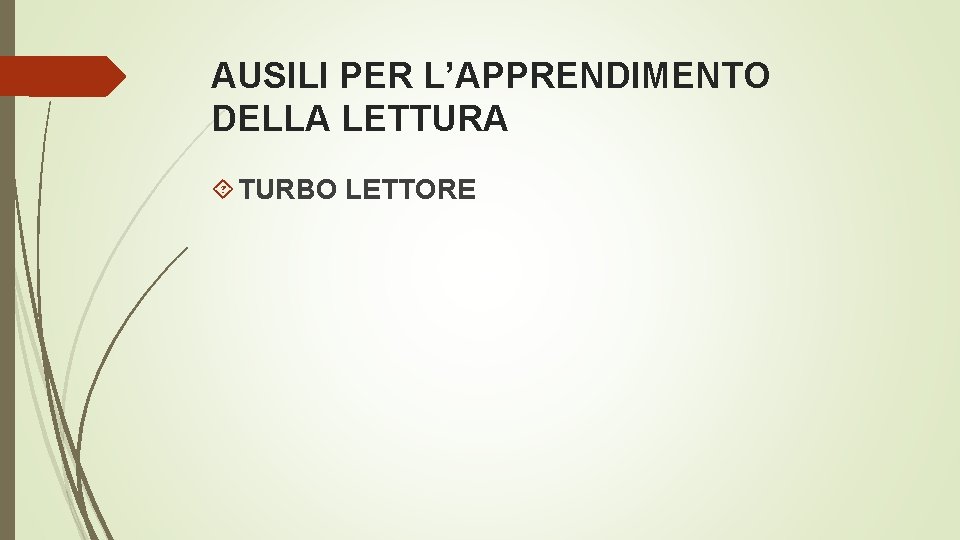 AUSILI PER L’APPRENDIMENTO DELLA LETTURA

TURBO LETTORE